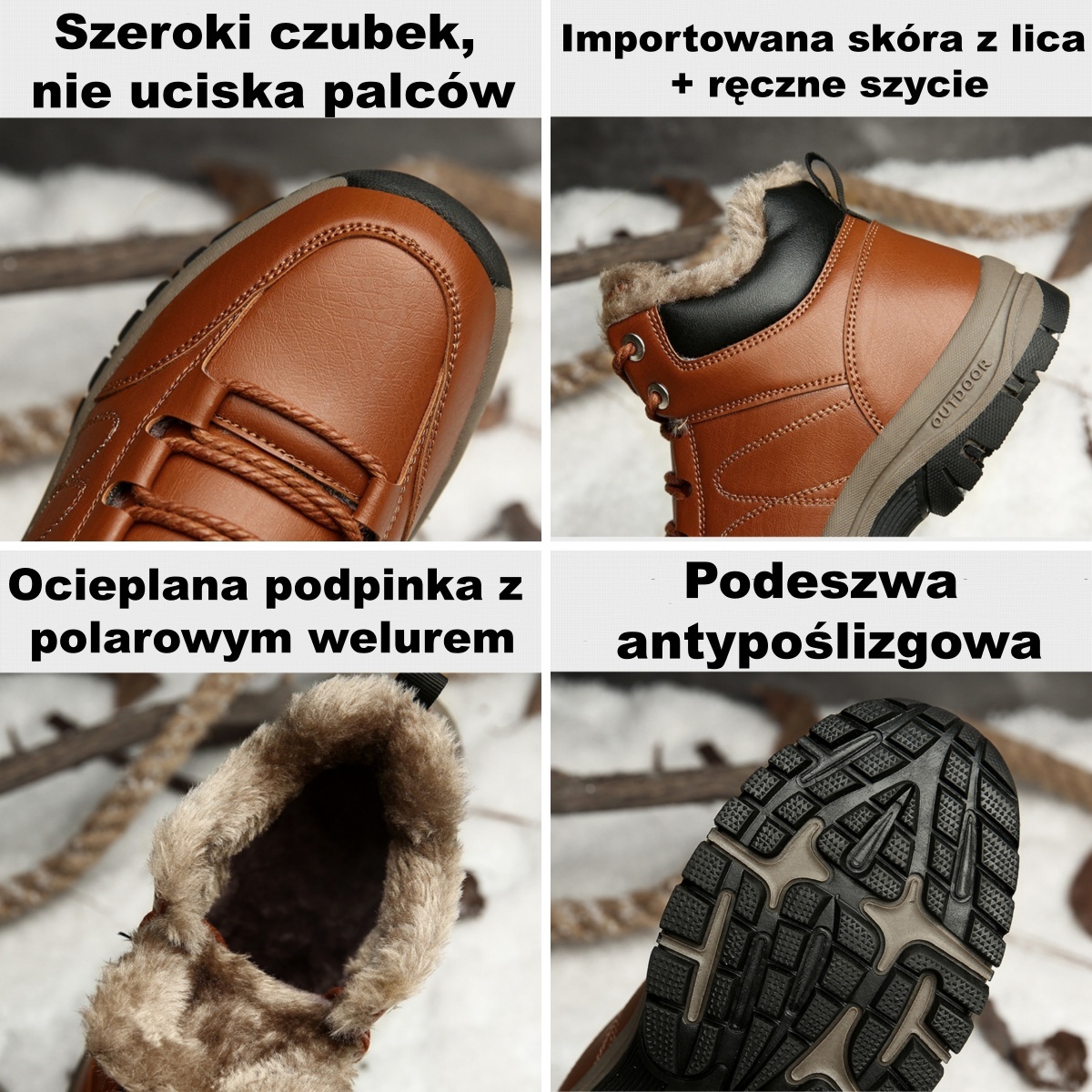 Szeroki czubek, nie uciska palców

Importowana skóra z lica + ręczne szycie

OUTDOOR

Ocieplana podpinka z polarowym welurem

Podeszwa antypoślizgowa